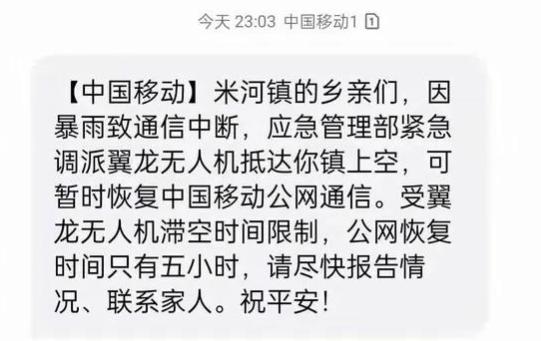 今天 23:03 中国移动1 1

【中国移动】米河镇的乡亲们，因暴雨致通信中断，应急管理部紧急调派翼龙无人机抵达你镇上空，可暂时恢复中国移动公网通信。受翼龙无人机滞空时间限制，公网恢复时间只有五小时，请尽快报告情况、联系家人。祝平安！